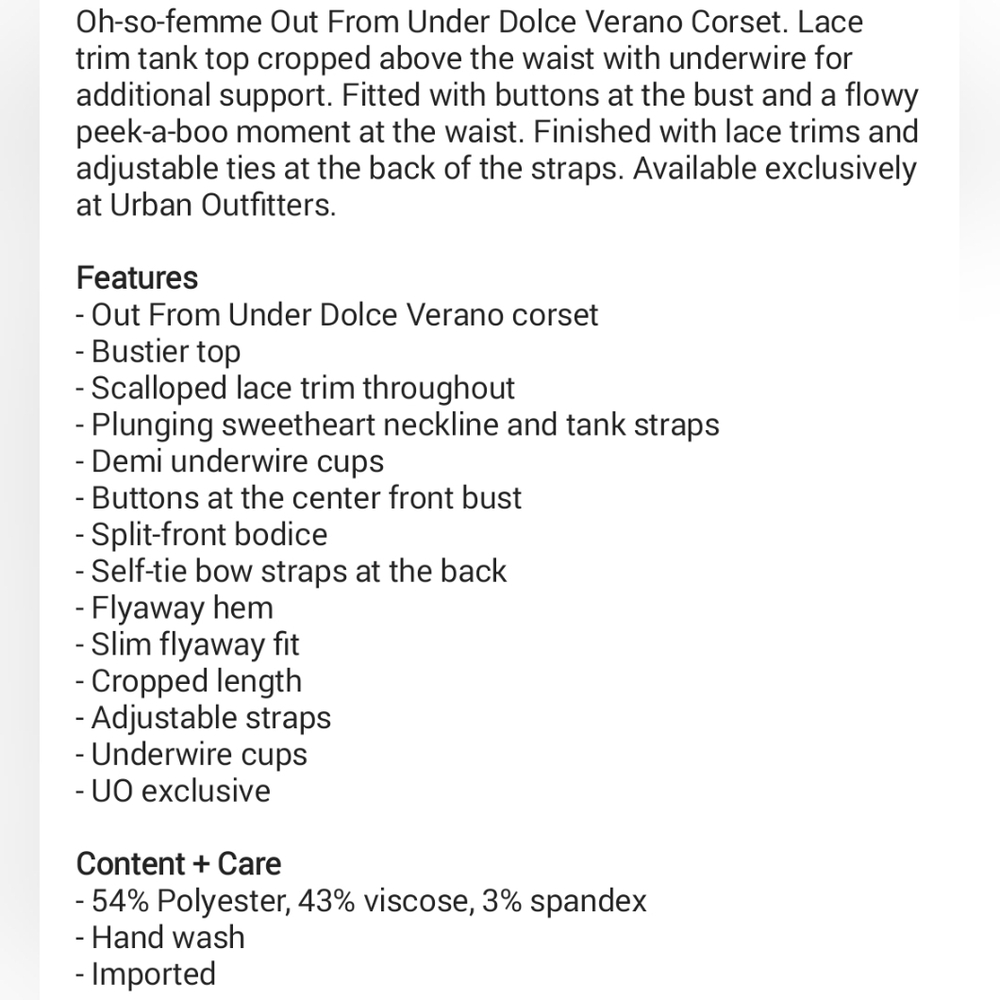 Oh-so-femme Out From Under Dolce Verano Corset. Lace trim tank top cropped above the waist with underwire for additional support. Fitted with buttons at the bust and a flowy peek-a-boo moment at the waist. Finished with lace trims and adjustable ties at the back of the straps. Available exclusively at Urban Outfitters.

Features
- Out From Under Dolce Verano corset
- Bustier top
- Scalloped lace trim throughout
- Plunging sweetheart neckline and tank straps
- Demi underwire cups
- Buttons at the center front bust
- Split-front bodice
- Self-tie bow straps at the back
- Flyaway hem
- Slim flyaway fit
- Cropped length
- Adjustable straps
- Underwire cups
- UO exclusive

Content + Care
- 54% Polyester, 43% viscose, 3% spandex
- Hand wash
- Imported